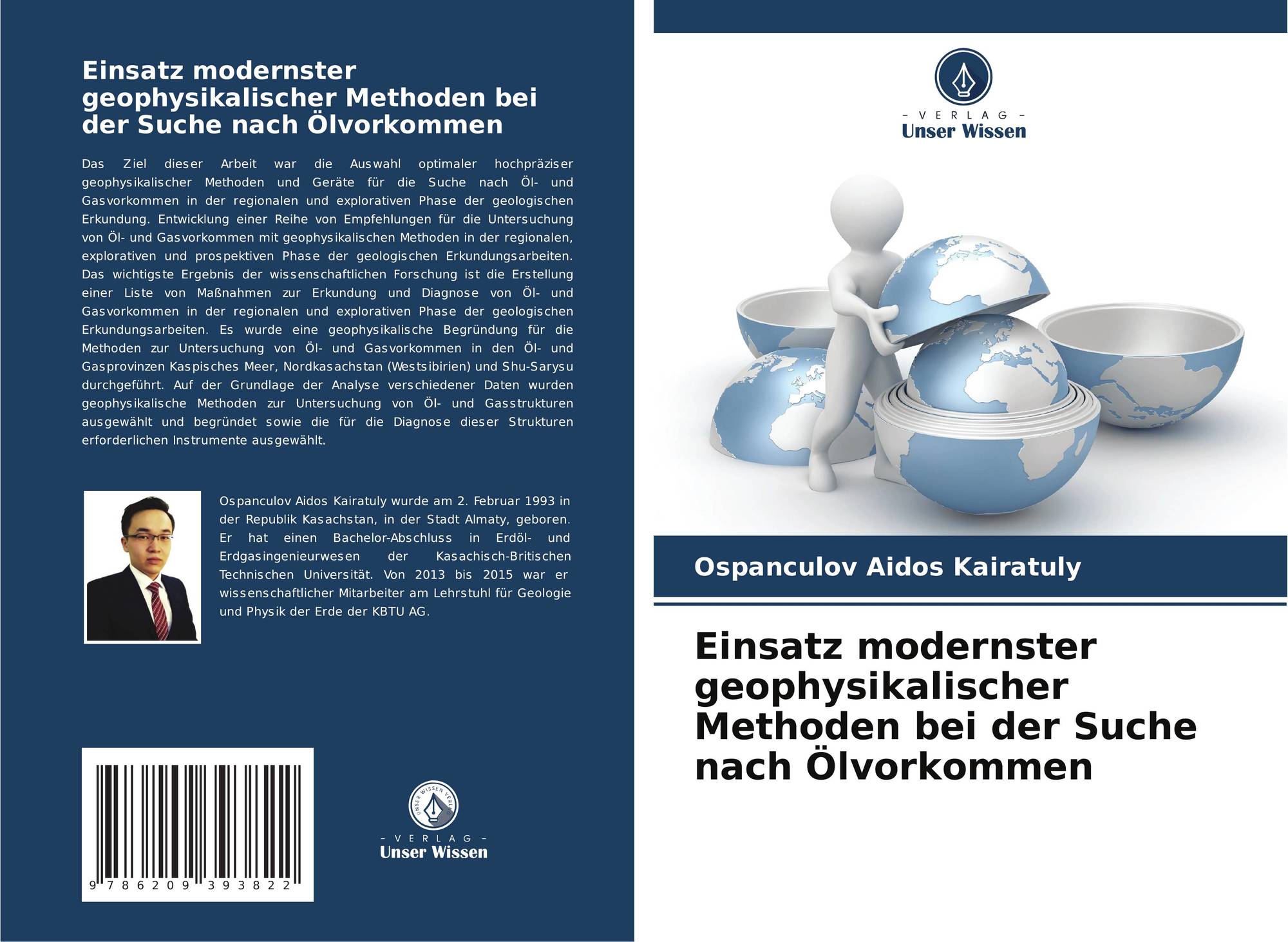 Einsatz modernster geophysikalischer Methoden bei der Suche nach Ölvorkommen

Das Ziel dieser Arbeit war die Auswahl optimaler hochpräziser geophysikalischer Methoden und Geräte für die Suche nach Öl- und Gasvorkommen in der regionalen und explorativen Phase der geologischen Erkundung. Entwicklung einer Reihe von Empfehlungen für die Untersuchung von Öl- und Gasvorkommen mit geophysikalischen Methoden in der regionalen, explorativen und prospektiven Phase der geologischen Erkundungsarbeiten. Das wichtigste Ergebnis der wissenschaftlichen Forschung ist die Erstellung einer Liste von Maßnahmen zur Erkundung und Diagnose von Öl- und Gasvorkommen in der regionalen und explorativen Phase der geologischen Erkundungsarbeiten. Es wurde eine geophysikalische Begründung für die Methoden zur Untersuchung von Öl- und Gasvorkommen in den Öl- und Gasprovinzen Kaspisches Meer, Nordkasachstan (Westsibirien) und Shu-Sarysu durchgeführt. Auf der Grundlage der Analyse verschiedener Daten wurden geophysikalische Methoden zur Untersuchung von Öl- und Gasstrukturen ausgewählt und begründet sowie die für die Diagnose dieser Strukturen erforderlichen Instrumente ausgewählt.

Ospanculov Aidos Kairatuly wurde am 2. Februar 1993 in der Republik Kasachstan, in der Stadt Almaty, geboren. Er hat einen Bachelor-Abschluss in Erdöl- und Erdgasingenieurwesen der Kasachisch-Britischen Technischen Universität. Von 2013 bis 2015 war er wissenschaftlicher Mitarbeiter am Lehrstuhl für Geologie und Physik der Erde der KBTU AG.

9 786209 393822

- VERLAG -
Unser Wissen

- VERLAG -
Unser Wissen

Ospanculov Aidos Kairatuly

Einsatz modernster geophysikalischer Methoden bei der Suche nach Ölvorkommen